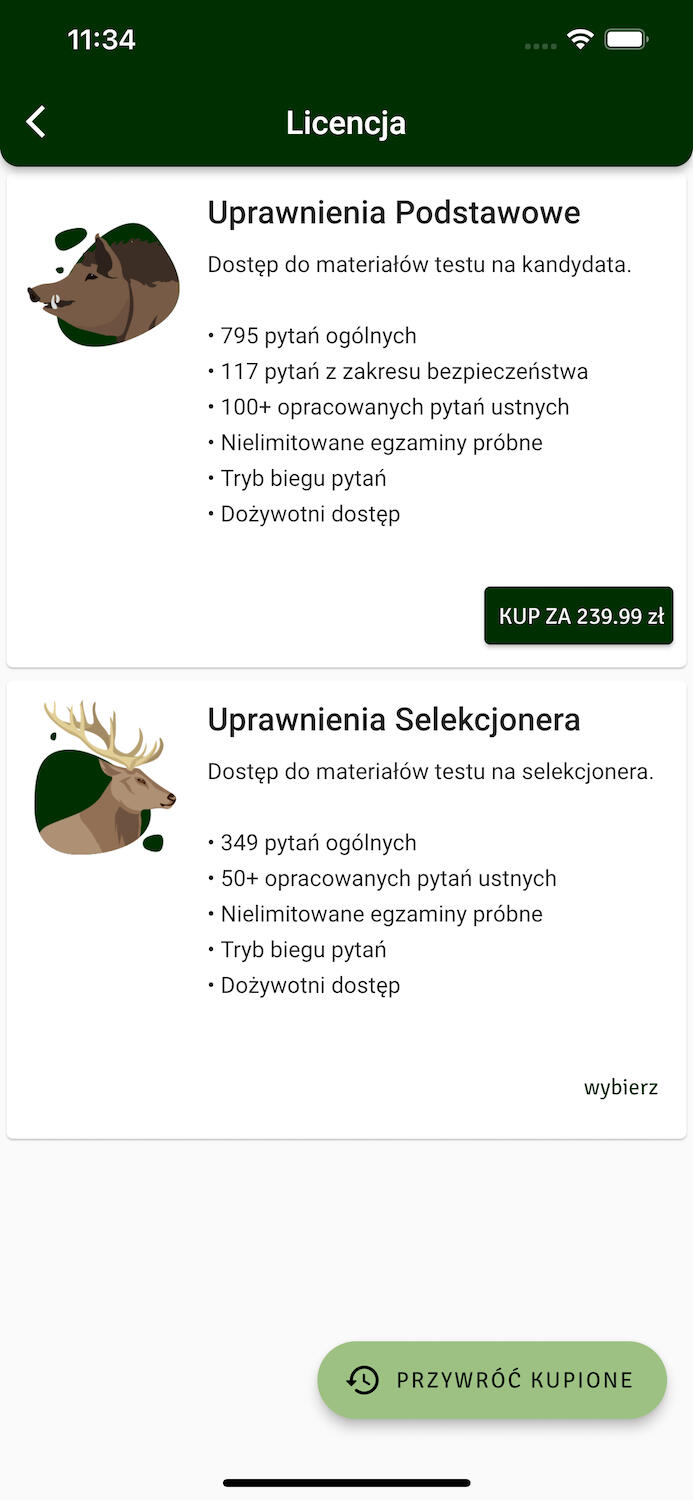 11:34

Licencja

Uprawnienia Podstawowe

Dostęp do materiałów testu na kandydata.

• 795 pytań ogólnych
• 117 pytań z zakresu bezpieczeństwa
• 100+ opracowanych pytań ustnych
• Nielimitowane egzaminy próbne
• Tryb biegu pytań
• Dożywotni dostęp

KUP ZA 239.99 zł

Uprawnienia Selekcjonera

Dostęp do materiałów testu na selekcjonera.

• 349 pytań ogólnych
• 50+ opracowanych pytań ustnych
• Nielimitowane egzaminy próbne
• Tryb biegu pytań
• Dożywotni dostęp

wybierz

PRZYWRÓĆ KUPIONE